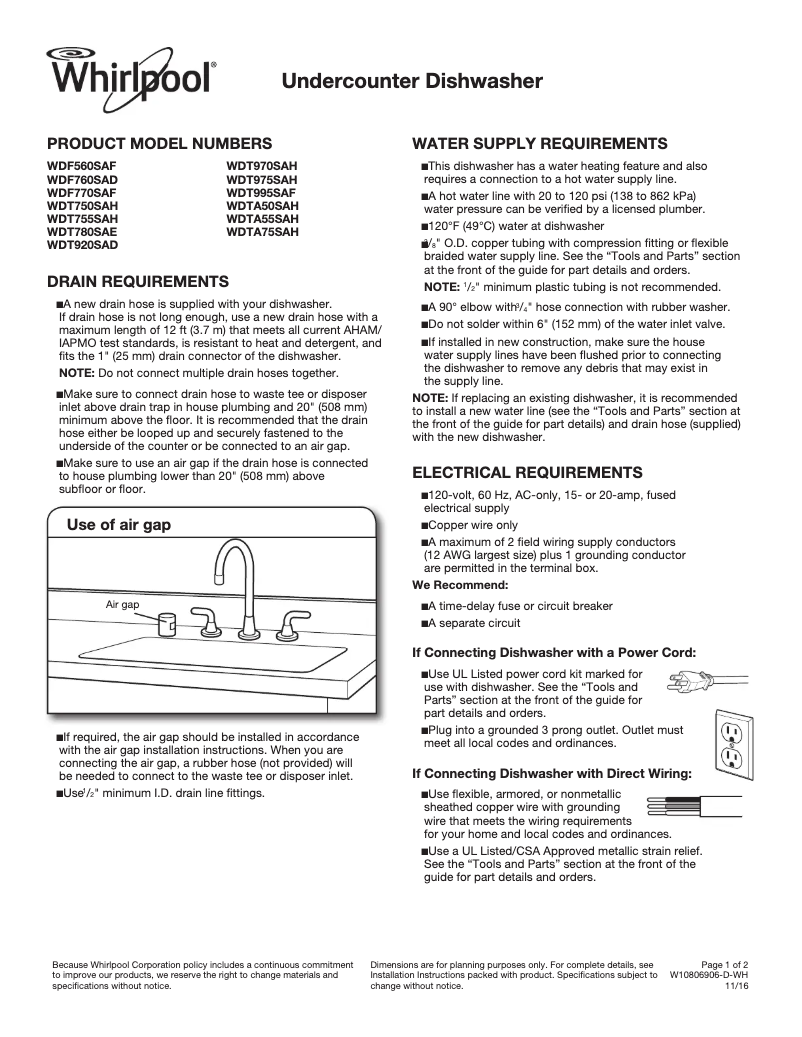 Whirlpool®

Undercounter Dishwasher

PRODUCT MODEL NUMBERS

WDF560SAF
WDF760SAD
WDF770SAF
WDT750SAH
WDT755SAH
WDT780SAE
WDT920SAD

WDT970SAH
WDT975SAH
WDT995SAF
WDTA50SAH
WDTA55SAH
WDTA75SAH

DRAIN REQUIREMENTS

■A new drain hose is supplied with your dishwasher. If drain hose is not long enough, use a new drain hose with a maximum length of 12 ft (3.7 m) that meets all current AHAM/IAPMO test standards, is resistant to heat and detergent, and fits the 1" (25 mm) drain connector of the dishwasher.

NOTE: Do not connect multiple drain hoses together.

■Make sure to connect drain hose to waste tee or disposer inlet above drain trap in house plumbing and 20" (508 mm) minimum above the floor. It is recommended that the drain hose either be looped up and securely fastened to the underside of the counter or be connected to an air gap.

■Make sure to use an air gap if the drain hose is connected to house plumbing lower than 20" (508 mm) above subfloor or floor.

Use of air gap

Air gap

■If required, the air gap should be installed in accordance with the air gap installation instructions. When you are connecting the air gap, a rubber hose (not provided) will be needed to connect to the waste tee or disposer inlet.

■Use $^1/_2$" minimum I.D. drain line fittings.

WATER SUPPLY REQUIREMENTS

■This dishwasher has a water heating feature and also requires a connection to a hot water supply line.

■A hot water line with 20 to 120 psi (138 to 862 kPa) water pressure can be verified by a licensed plumber.

■120°F (49°C) water at dishwasher

■$^3/_8$" O.D. copper tubing with compression fitting or flexible braided water supply line. See the “Tools and Parts” section at the front of the guide for part details and orders.

NOTE: $^1/_2$" minimum plastic tubing is not recommended.

■A 90° elbow with $^3/_4$" hose connection with rubber washer.

■Do not solder within 6" (152 mm) of the water inlet valve.

■If installed in new construction, make sure the house water supply lines have been flushed prior to connecting the dishwasher to remove any debris that may exist in the supply line.

NOTE: If replacing an existing dishwasher, it is recommended to install a new water line (see the “Tools and Parts” section at the front of the guide for part details) and drain hose (supplied) with the new dishwasher.

ELECTRICAL REQUIREMENTS

■120-volt, 60 Hz, AC-only, 15- or 20-amp, fused electrical supply

■Copper wire only

■A maximum of 2 field wiring supply conductors (12 AWG largest size) plus 1 grounding conductor are permitted in the terminal box.

We Recommend:

■A time-delay fuse or circuit breaker

■A separate circuit

If Connecting Dishwasher with a Power Cord:

■Use UL Listed power cord kit marked for use with dishwasher. See the “Tools and Parts” section at the front of the guide for part details and orders.

■Plug into a grounded 3 prong outlet. Outlet must meet all local codes and ordinances.

If Connecting Dishwasher with Direct Wiring:

■Use flexible, armored, or nonmetallic sheathed copper wire with grounding wire that meets the wiring requirements for your home and local codes and ordinances.

■Use a UL Listed/CSA Approved metallic strain relief. See the “Tools and Parts” section at the front of the guide for part details and orders.

Because Whirlpool Corporation policy includes a continuous commitment to improve our products, we reserve the right to change materials and specifications without notice.

Dimensions are for planning purposes only. For complete details, see Installation Instructions packed with product. Specifications subject to change without notice.

Page 1 of 2
W10806906-D-WH
11/16